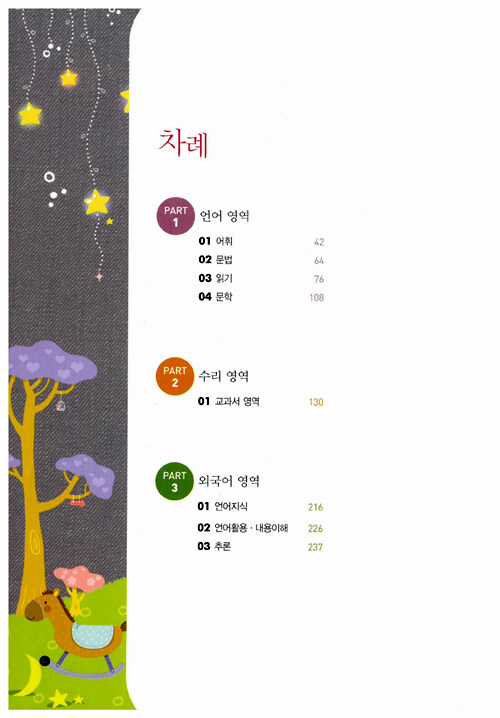 차례

PART 1 언어 영역

01 어휘 42
02 문법 64
03 읽기 76
04 문학 108

PART 2 수리 영역

01 교과서 영역 130

PART 3 외국어 영역

01 언어지식 216
02 언어활용 · 내용이해 226
03 추론 237